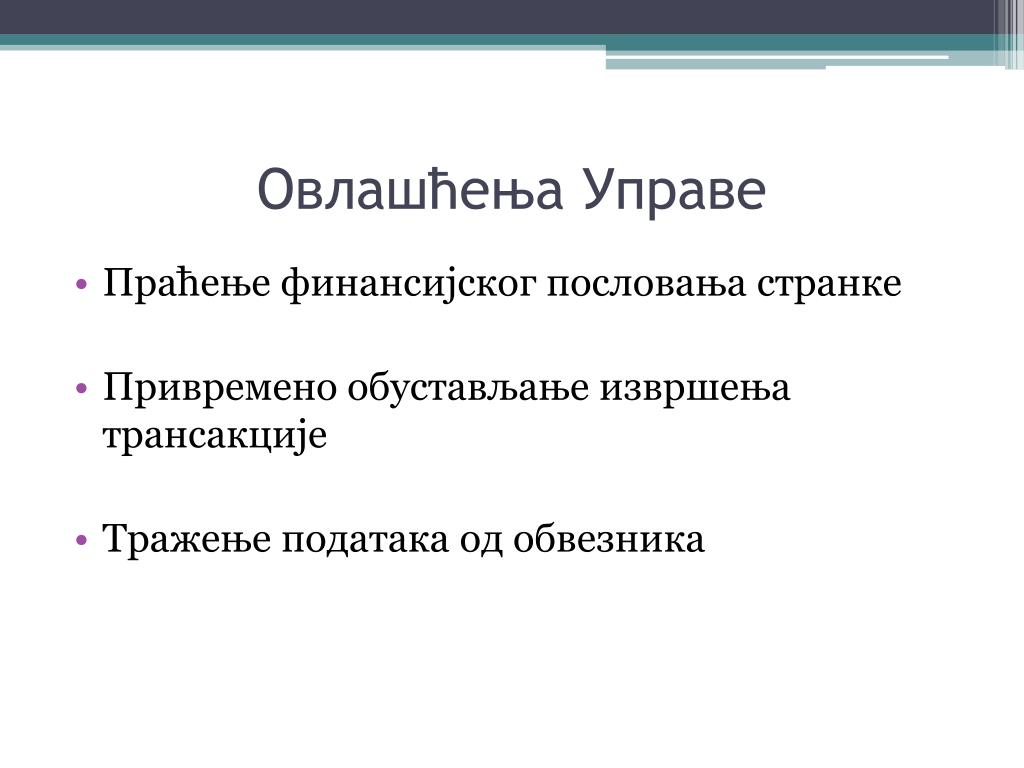 Овлашћења Управе

• Праћење финансијског пословања странке

• Привремено обустављање извршења трансакције

• Тражење података од обвезника